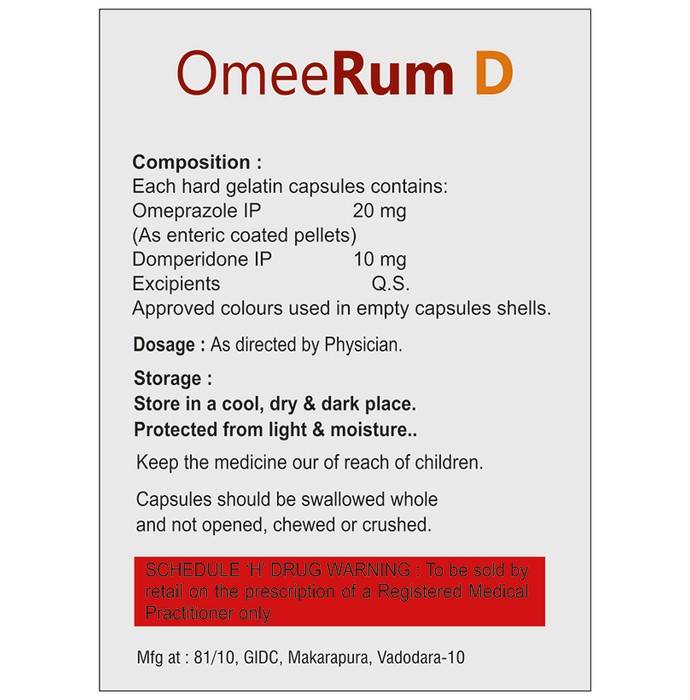 OmeeRum D

Composition :
Each hard gelatin capsules contains:
Omeprazole IP 20 mg
(As enteric coated pellets)
Domperidone IP 10 mg
Excipients Q.S.
Approved colours used in empty capsules shells.

Dosage : As directed by Physician.

Storage :
Store in a cool, dry & dark place.
Protected from light & moisture..

Keep the medicine our of reach of children.

Capsules should be swallowed whole and not opened, chewed or crushed.

SCHEDULE 'H' DRUG WARNING : To be sold by retail on the prescription of a Registered Medical Practitioner only.

Mfg at : 81/10, GIDC, Makarapura, Vadodara-10